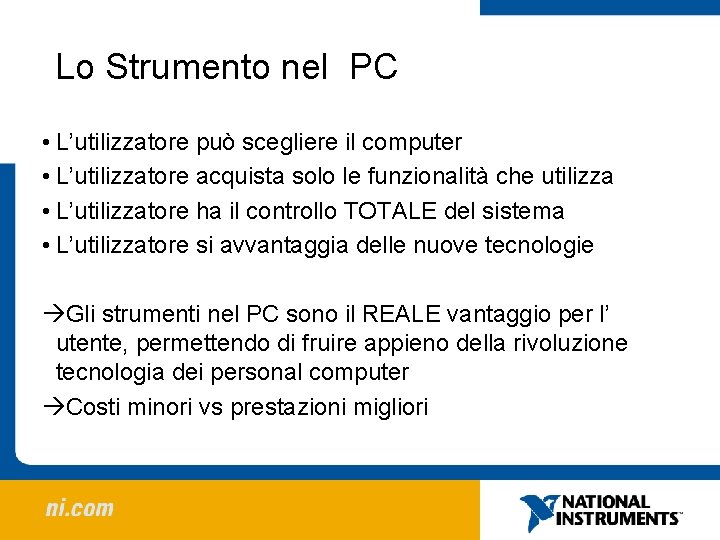 Lo Strumento nel  PC

• L’utilizzatore può scegliere il computer
• L’utilizzatore acquista solo le funzionalità che utilizza
• L’utilizzatore ha il controllo TOTALE del sistema
• L’utilizzatore si avvantaggia delle nuove tecnologie

→Gli strumenti nel PC sono il REALE vantaggio per l’ utente, permettendo di fruire appieno della rivoluzione tecnologia dei personal computer
→Costi minori vs prestazioni migliori

ni.com

NATIONAL INSTRUMENTS™